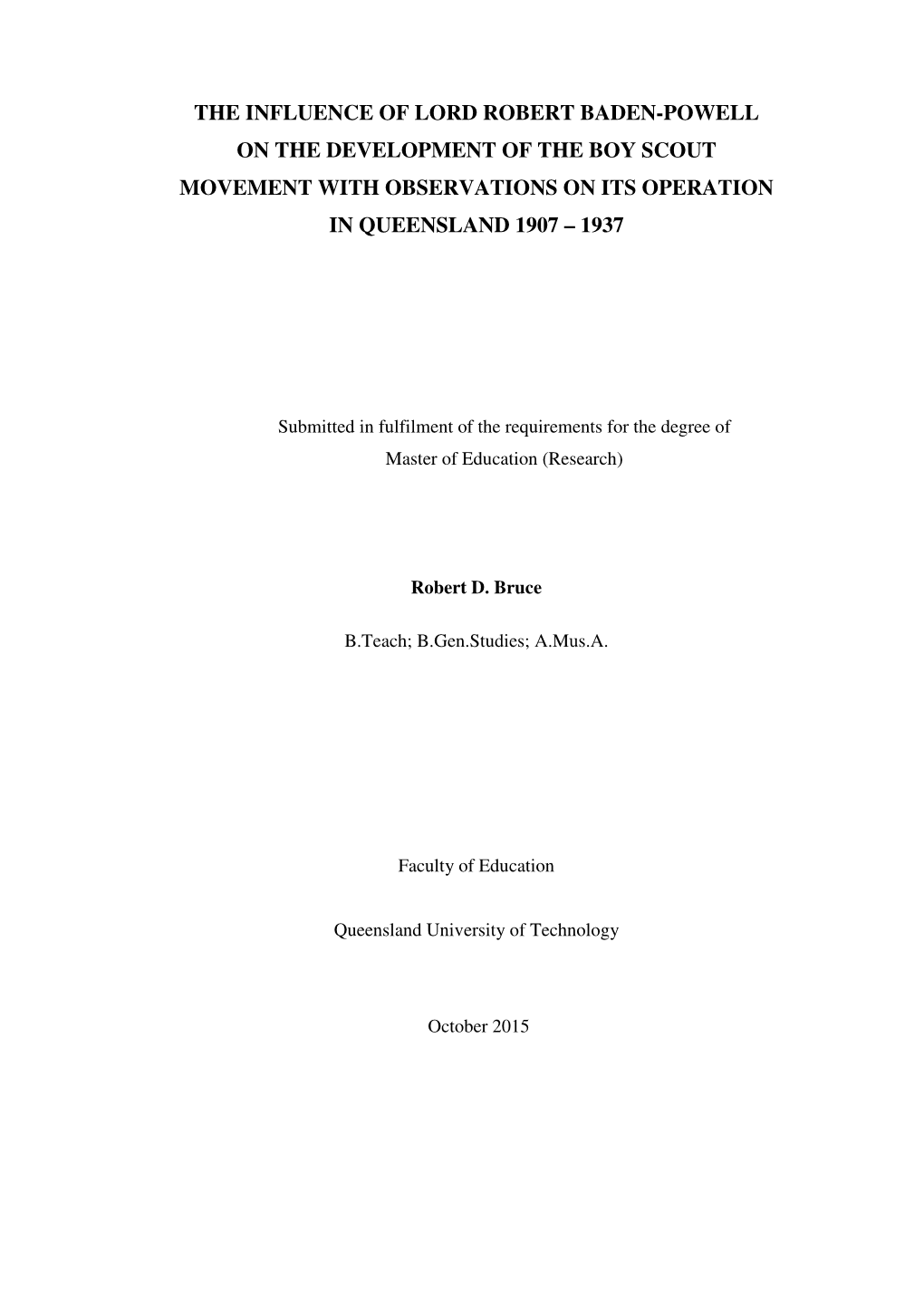 THE INFLUENCE OF LORD ROBERT BADEN-POWELL ON THE DEVELOPMENT OF THE BOY SCOUT MOVEMENT WITH OBSERVATIONS ON ITS OPERATION IN QUEENSLAND 1907 – 1937

Submitted in fulfilment of the requirements for the degree of Master of Education (Research)

Robert D. Bruce

B.Teach; B.Gen.Studies; A.Mus.A.

Faculty of Education

Queensland University of Technology

October 2015